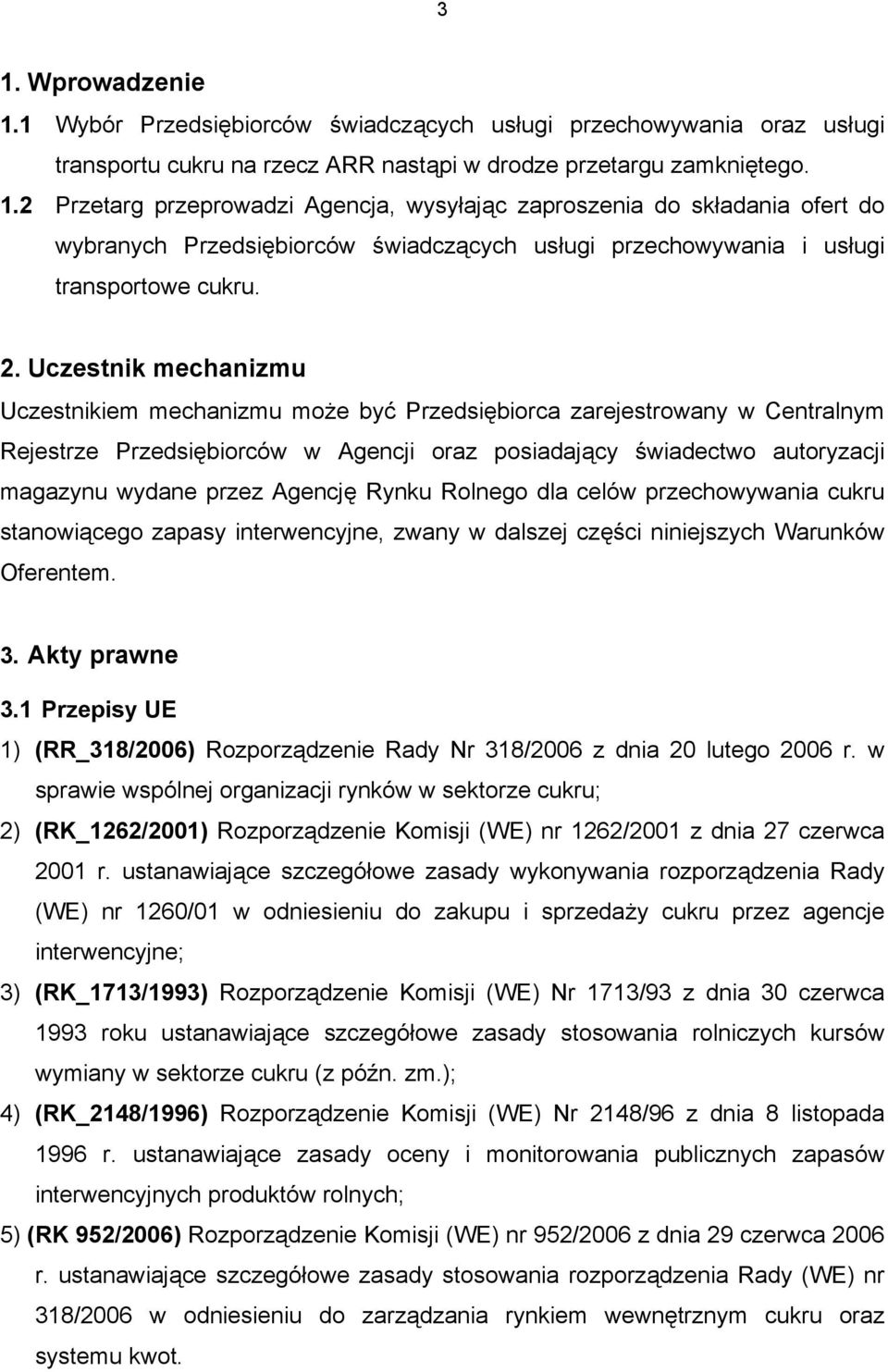 3

1. Wprowadzenie

1.1 Wybór Przedsiębiorców świadczących usługi przechowywania oraz usługi transportu cukru na rzecz ARR nastąpi w drodze przetargu zamkniętego.

1.2 Przetarg przeprowadzi Agencja, wysyłając zaproszenia do składania ofert do wybranych Przedsiębiorców świadczących usługi przechowywania i usługi transportowe cukru.

2. Uczestnik mechanizmu

Uczestnikiem mechanizmu może być Przedsiębiorca zarejestrowany w Centralnym Rejestrze Przedsiębiorców w Agencji oraz posiadający świadectwo autoryzacji magazynu wydane przez Agencję Rynku Rolnego dla celów przechowywania cukru stanowiącego zapasy interwencyjne, zwany w dalszej części niniejszych Warunków Oferentem.

3. Akty prawne

3.1 Przepisy UE

1) (RR_318/2006) Rozporządzenie Rady Nr 318/2006 z dnia 20 lutego 2006 r. w sprawie wspólnej organizacji rynków w sektorze cukru;

2) (RK_1262/2001) Rozporządzenie Komisji (WE) nr 1262/2001 z dnia 27 czerwca 2001 r. ustanawiające szczegółowe zasady wykonywania rozporządzenia Rady (WE) nr 1260/01 w odniesieniu do zakupu i sprzedaży cukru przez agencje interwencyjne;

3) (RK_1713/1993) Rozporządzenie Komisji (WE) Nr 1713/93 z dnia 30 czerwca 1993 roku ustanawiające szczegółowe zasady stosowania rolniczych kursów wymiany w sektorze cukru (z późn. zm.);

4) (RK_2148/1996) Rozporządzenie Komisji (WE) Nr 2148/96 z dnia 8 listopada 1996 r. ustanawiające zasady oceny i monitorowania publicznych zapasów interwencyjnych produktów rolnych;

5) (RK 952/2006) Rozporządzenie Komisji (WE) nr 952/2006 z dnia 29 czerwca 2006 r. ustanawiające szczegółowe zasady stosowania rozporządzenia Rady (WE) nr 318/2006 w odniesieniu do zarządzania rynkiem wewnętrznym cukru oraz systemu kwot.